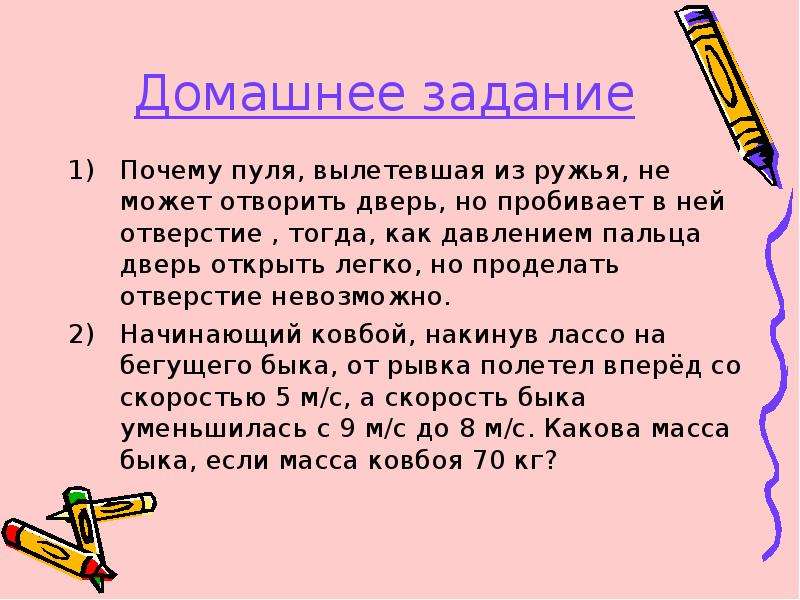 Домашнее задание

1) Почему пуля, вылетевшая из ружья, не может отворить дверь, но пробивает в ней отверстие , тогда, как давлением пальца дверь открыть легко, но проделать отверстие невозможно.

2) Начинающий ковбой, накинув лассо на бегущего быка, от рывка полетел вперёд со скоростью 5 м/с, а скорость быка уменьшилась с 9 м/с до 8 м/с. Какова масса быка, если масса ковбоя 70 кг?